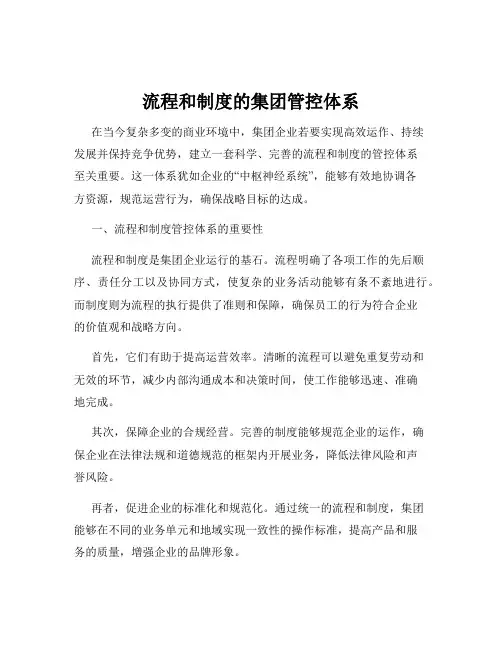 流程和制度的集团管控体系

在当今复杂多变的商业环境中，集团企业若要实现高效运作、持续发展并保持竞争优势，建立一套科学、完善的流程和制度的管控体系至关重要。这一体系犹如企业的“中枢神经系统”，能够有效地协调各方资源，规范运营行为，确保战略目标的达成。

一、流程和制度管控体系的重要性

流程和制度是集团企业运行的基石。流程明确了各项工作的先后顺序、责任分工以及协同方式，使复杂的业务活动能够有条不紊地进行。而制度则为流程的执行提供了准则和保障，确保员工的行为符合企业的价值观和战略方向。

首先，它们有助于提高运营效率。清晰的流程可以避免重复劳动和无效的环节，减少内部沟通成本和决策时间，使工作能够迅速、准确地完成。

其次，保障企业的合规经营。完善的制度能够规范企业的运作，确保企业在法律法规和道德规范的框架内开展业务，降低法律风险和声誉风险。

再者，促进企业的标准化和规范化。通过统一的流程和制度，集团能够在不同的业务单元和地域实现一致性的操作标准，提高产品和服务的质量，增强企业的品牌形象。